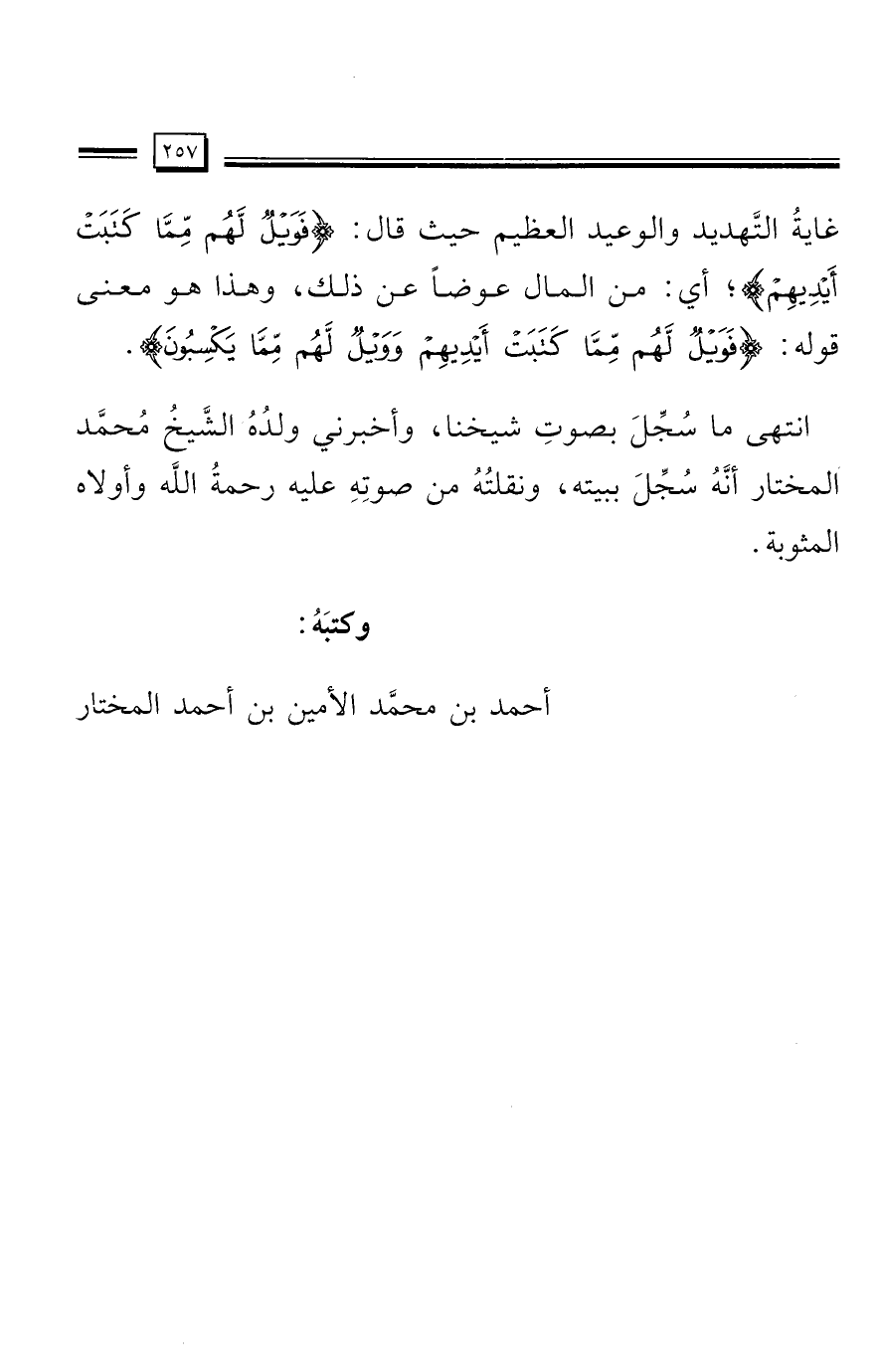 ٢٥٧

غايةُ التَّهديد والوعيد العظيم حيث قال: ﴿فَوَيْلٌ لَّهُم مِّمَّا كَتَبَتْ أَيْدِيهِمْ﴾؛ أي: من المال عوضاً عن ذلك، وهذا هو معنى قوله: ﴿فَوَيْلٌ لَّهُم مِّمَّا كَتَبَتْ أَيْدِيهِمْ وَوَيْلٌ لَّهُم مِّمَّا يَكْسِبُونَ﴾.

انتهى ما سُجِّلَ بصوتِ شيخنا، وأخبرني ولدُهُ الشَّيخُ مُحمَّد المختار أنَّهُ سُجِّلَ ببيته، ونقلتُهُ من صوتِهِ عليه رحمةُ اللَّه وأولاه المثوبة.

وكتبَهُ:

أحمد بن محمَّد الأمين بن أحمد المختار